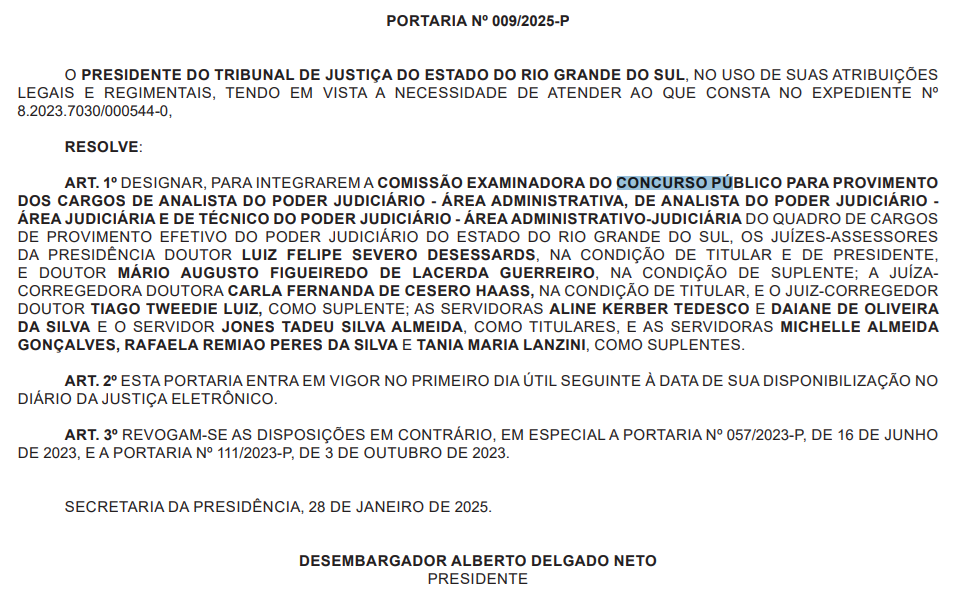 PORTARIA Nº 009/2025-P

O PRESIDENTE DO TRIBUNAL DE JUSTIÇA DO ESTADO DO RIO GRANDE DO SUL, NO USO DE SUAS ATRIBUIÇÕES LEGAIS E REGIMENTAIS, TENDO EM VISTA A NECESSIDADE DE ATENDER AO QUE CONSTA NO EXPEDIENTE Nº 8.2023.7030/000544-0,

RESOLVE:

ART. 1º DESIGNAR, PARA INTEGRAREM A COMISSÃO EXAMINADORA DO CONCURSO PÚBLICO PARA PROVIMENTO DOS CARGOS DE ANALISTA DO PODER JUDICIÁRIO - ÁREA ADMINISTRATIVA, DE ANALISTA DO PODER JUDICIÁRIO - ÁREA JUDICIÁRIA E DE TÉCNICO DO PODER JUDICIÁRIO - ÁREA ADMINISTRATIVO-JUDICIÁRIA DO QUADRO DE CARGOS DE PROVIMENTO EFETIVO DO PODER JUDICIÁRIO DO ESTADO DO RIO GRANDE DO SUL, OS JUÍZES-ASSESSORES DA PRESIDÊNCIA DOUTOR LUIZ FELIPE SEVERO DESESSARDS, NA CONDIÇÃO DE TITULAR E DE PRESIDENTE, E DOUTOR MÁRIO AUGUSTO FIGUEIREDO DE LACERDA GUERREIRO, NA CONDIÇÃO DE SUPLENTE; A JUÍZA-CORREGEDORA DOUTORA CARLA FERNANDA DE CESERO HAASS, NA CONDIÇÃO DE TITULAR, E O JUIZ-CORREGEDOR DOUTOR TIAGO TWEEDIE LUIZ, COMO SUPLENTE; AS SERVIDORAS ALINE KERBER TEDESCO E DAIANE DE OLIVEIRA DA SILVA E O SERVIDOR JONES TADEU SILVA ALMEIDA, COMO TITULARES, E AS SERVIDORAS MICHELLE ALMEIDA GONÇALVES, RAFAELA REMIAO PERES DA SILVA E TANIA MARIA LANZINI, COMO SUPLENTES.

ART. 2º ESTA PORTARIA ENTRA EM VIGOR NO PRIMEIRO DIA ÚTIL SEGUINTE À DATA DE SUA DISPONIBILIZAÇÃO NO DIÁRIO DA JUSTIÇA ELETRÔNICO.

ART. 3º REVOGAM-SE AS DISPOSIÇÕES EM CONTRÁRIO, EM ESPECIAL A PORTARIA Nº 057/2023-P, DE 16 DE JUNHO DE 2023, E A PORTARIA Nº 111/2023-P, DE 3 DE OUTUBRO DE 2023.

SECRETARIA DA PRESIDÊNCIA, 28 DE JANEIRO DE 2025.

DESEMBARGADOR ALBERTO DELGADO NETO
PRESIDENTE